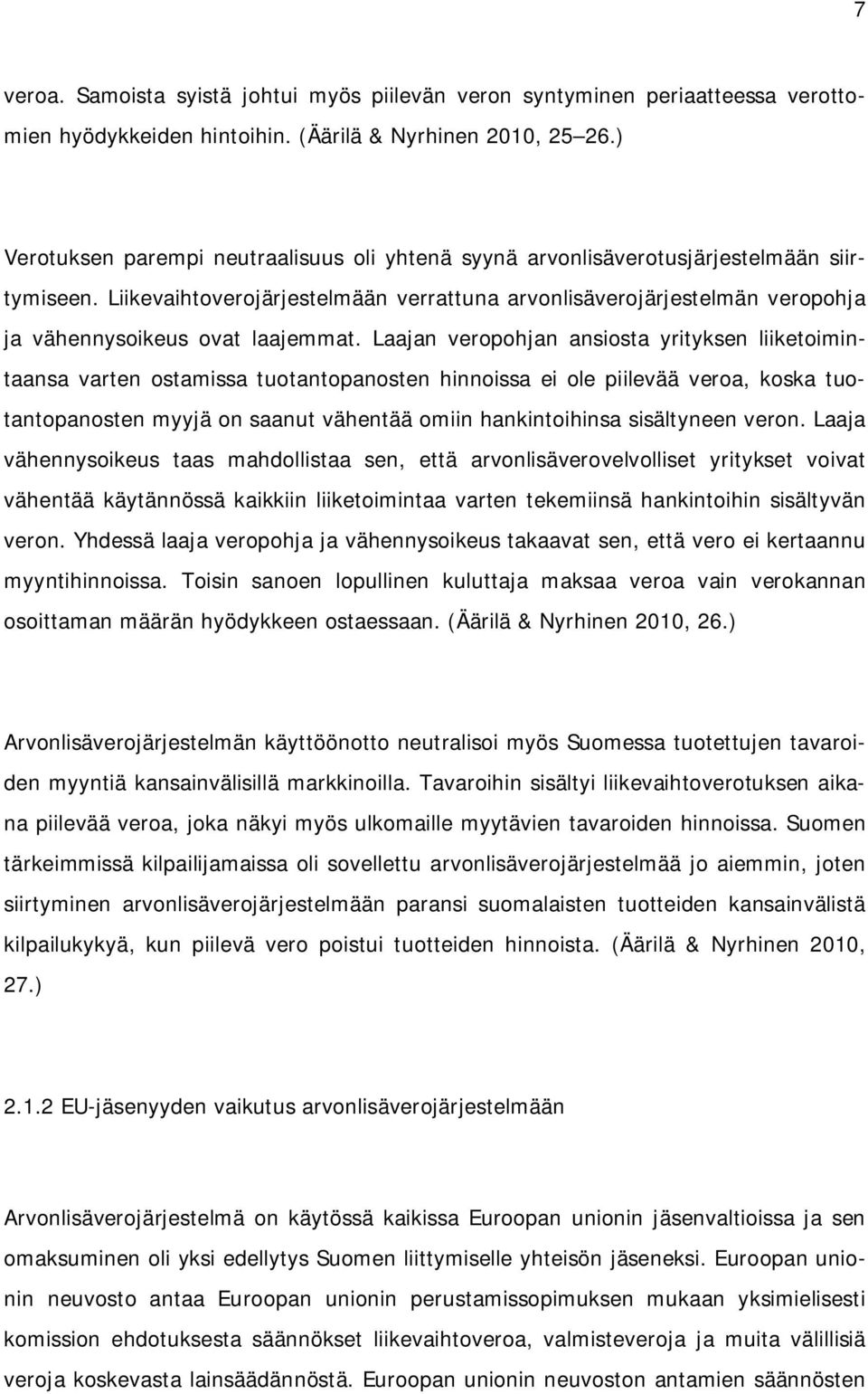 7

veroa. Samoista syistä johtui myös piilevän veron syntyminen periaatteessa verottomien hyödykkeiden hintoihin. (Äärilä & Nyrhinen 2010, 25 26.)

Verotuksen parempi neutraalisuus oli yhtenä syynä arvonlisäverotusjärjestelmään siirtymiseen. Liikevaihtoverojärjestelmään verrattuna arvonlisäverojärjestelmän veropohja ja vähennysoikeus ovat laajemmat. Laajan veropohjan ansiosta yrityksen liiketoimintaansa varten ostamissa tuotantopanosten hinnoissa ei ole piilevää veroa, koska tuotantopanosten myyjä on saanut vähentää omiin hankintoihinsa sisältyneen veron. Laaja vähennysoikeus taas mahdollistaa sen, että arvonlisäverovelvolliset yritykset voivat vähentää käytännössä kaikkiin liiketoimintaa varten tekemiinsä hankintoihin sisältyvän veron. Yhdessä laaja veropohja ja vähennysoikeus takaavat sen, että vero ei kertaannu myyntihinnoissa. Toisin sanoen lopullinen kuluttaja maksaa veroa vain verokannan osoittaman määrän hyödykkeen ostaessaan. (Äärilä & Nyrhinen 2010, 26.)

Arvonlisäverojärjestelmän käyttöönotto neutralisoi myös Suomessa tuotettujen tavaroiden myyntiä kansainvälisillä markkinoilla. Tavaroihin sisältyi liikevaihtoverotuksen aikana piilevää veroa, joka näkyi myös ulkomaille myytävien tavaroiden hinnoissa. Suomen tärkeimmissä kilpailijamaissa oli sovellettu arvonlisäverojärjestelmää jo aiemmin, joten siirtyminen arvonlisäverojärjestelmään paransi suomalaisten tuotteiden kansainvälistä kilpailukykyä, kun piilevä vero poistui tuotteiden hinnoista. (Äärilä & Nyrhinen 2010, 27.)

2.1.2 EU-jäsenyyden vaikutus arvonlisäverojärjestelmään

Arvonlisäverojärjestelmä on käytössä kaikissa Euroopan unionin jäsenvaltioissa ja sen omaksuminen oli yksi edellytys Suomen liittymiselle yhteisön jäseneksi. Euroopan unionin neuvosto antaa Euroopan unionin perustamissopimuksen mukaan yksimielisesti komission ehdotuksesta säännökset liikevaihtoveroa, valmisteveroja ja muita välillisiä veroja koskevasta lainsäädännöstä. Euroopan unionin neuvoston antamien säännösten